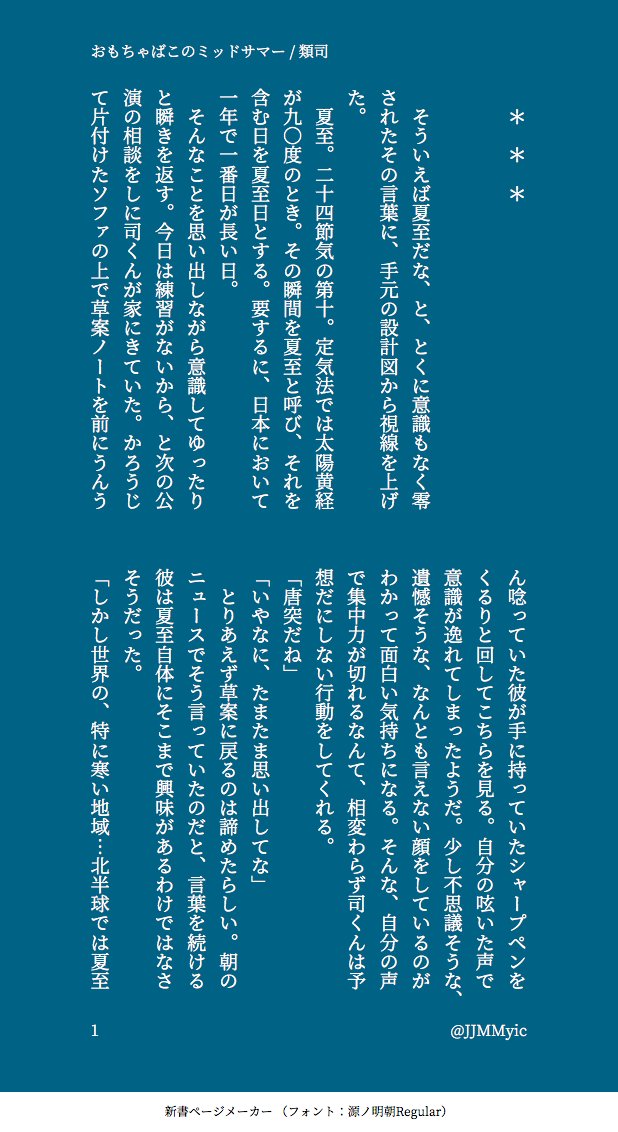 おもちゃばこのミッドサマー / 類司

＊＊＊

そういえば夏至だな、と、とくに意識もなく零されたその言葉に、手元の設計図から視線を上げた。

夏至。二十四節気の第十。定気法では太陽黄経が九〇度のとき。その瞬間を夏至と呼び、それを含む日を夏至日とする。要するに、日本において一年で一番日が長い日。

そんなことを思い出しながら意識してゆったりと瞬きを返す。今日は練習がないから、と次の公演の相談をしに司くんが家にきていた。かろうじて片付けたソファの上で草案ノートを前にうんうん唸っていた彼が手に持っていたシャープペンをくるりと回してこちらを見る。自分の呟いた声で意識が逸れてしまったようだ。少し不思議そうな、遺憾そうな、なんとも言えない顔をしているのがわかって面白い気持ちになる。そんな、自分の声で集中力が切れるなんて、相変わらず司くんは予想だにしない行動をしてくれる。

「唐突だね」

「いやなに、たまたま思い出してな」

とりあえず草案に戻るのは諦めたらしい。朝のニュースでそう言っていたのだと、言葉を続ける彼は夏至自体にそこまで興味があるわけではなさそうだった。

「しかし世界の、特に寒い地域…北半球では夏至

1

@JJMMyic

新書ページメーカー（フォント：源ノ明朝Regular）